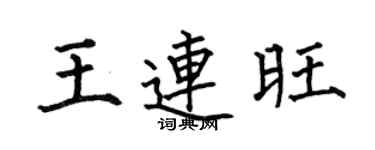 王連旺
词典网